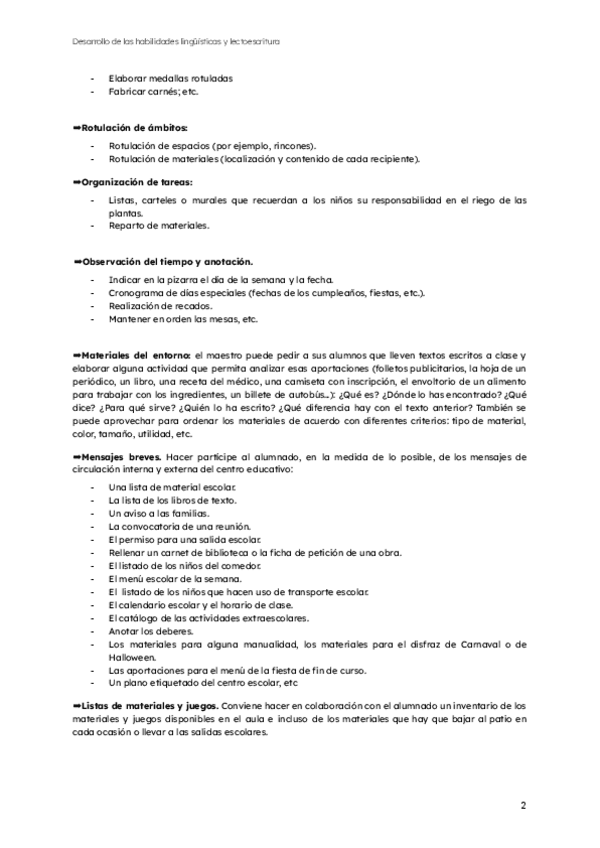 Desarrollo de las habilidades lingüísticas y lectoescritura

- Elaborar medallas rotuladas
- Fabricar carnés; etc.

➡Rotulación de ámbitos:

- Rotulación de espacios (por ejemplo, rincones).
- Rotulación de materiales (localización y contenido de cada recipiente).

➡Organización de tareas:

- Listas, carteles o murales que recuerdan a los niños su responsabilidad en el riego de las plantas.
- Reparto de materiales.

➡Observación del tiempo y anotación.

- Indicar en la pizarra el día de la semana y la fecha.
- Cronograma de días especiales (fechas de los cumpleaños, fiestas, etc.).
- Realización de recados.
- Mantener en orden las mesas, etc.

➡Materiales del entorno: el maestro puede pedir a sus alumnos que lleven textos escritos a clase y elaborar alguna actividad que permita analizar esas aportaciones (folletos publicitarios, la hoja de un periódico, un libro, una receta del médico, una camiseta con inscripción, el envoltorio de un alimento para trabajar con los ingredientes, un billete de autobús...): ¿Qué es? ¿Dónde lo has encontrado? ¿Qué dice? ¿Para qué sirve? ¿Quién lo ha escrito? ¿Qué diferencia hay con el texto anterior? También se puede aprovechar para ordenar los materiales de acuerdo con diferentes criterios: tipo de material, color, tamaño, utilidad, etc.

➡Mensajes breves. Hacer partícipe al alumnado, en la medida de lo posible, de los mensajes de circulación interna y externa del centro educativo:

- Una lista de material escolar.
- La lista de los libros de texto.
- Un aviso a las familias.
- La convocatoria de una reunión.
- El permiso para una salida escolar.
- Rellenar un carnet de biblioteca o la ficha de petición de una obra.
- El listado de los niños del comedor.
- El menú escolar de la semana.
- El listado de los niños que hacen uso de transporte escolar.
- El calendario escolar y el horario de clase.
- El catálogo de las actividades extraescolares.
- Anotar los deberes.
- Los materiales para alguna manualidad, los materiales para el disfraz de Carnaval o de Halloween.
- Las aportaciones para el menú de la fiesta de fin de curso.
- Un plano etiquetado del centro escolar, etc

➡Listas de materiales y juegos. Conviene hacer en colaboración con el alumnado un inventario de los materiales y juegos disponibles en el aula e incluso de los materiales que hay que bajar al patio en cada ocasión o llevar a las salidas escolares.

2